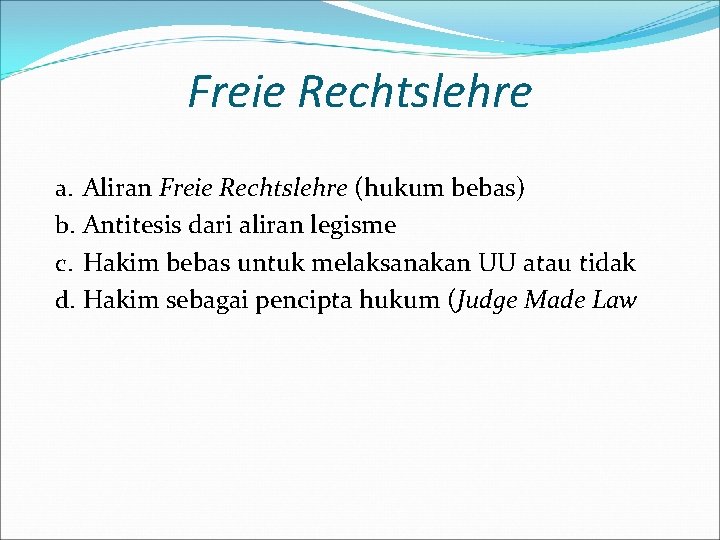 Freie Rechtslehre

a. Aliran Freie Rechtslehre (hukum bebas)
b. Antitesis dari aliran legisme
c. Hakim bebas untuk melaksanakan UU atau tidak
d. Hakim sebagai pencipta hukum (Judge Made Law